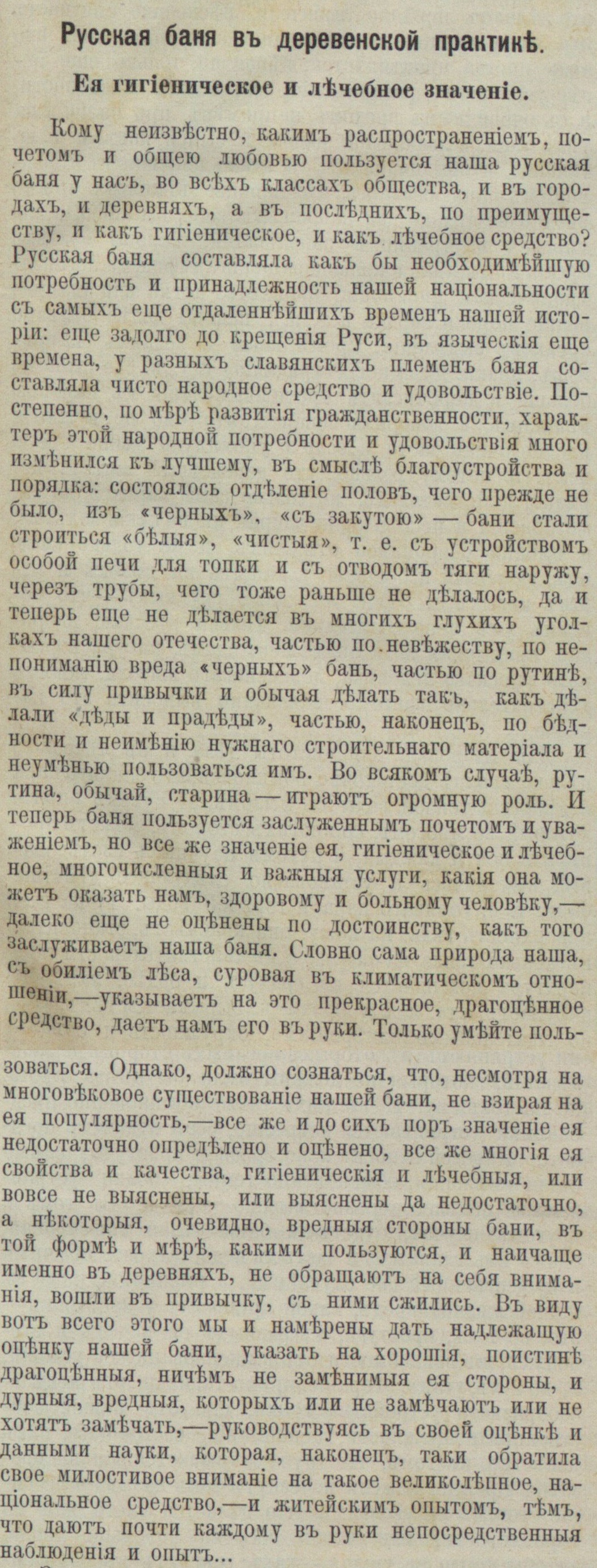 Русская баня въ деревенской практикѣ.

Ея гигіеническое и лѣчебное значеніе.

Кому неизвѣстно, какимъ распространеніемъ, почетомъ и общею любовью пользуется наша русская баня у насъ, во всѣхъ классахъ общества, и въ городахъ, и деревняхъ, а въ послѣднихъ, по преимуществу, и какъ гигіеническое, и какъ лѣчебное средство? Русская баня составляла какъ бы необходимѣйшую потребность и принадлежность нашей національности съ самыхъ еще отдаленнѣйшихъ временъ нашей исторіи: еще задолго до крещенія Руси, въ языческія еще времена, у разныхъ славянскихъ племенъ баня составляла чисто народное средство и удовольствіе. Постепенно, по мѣрѣ развитія гражданственности, характеръ этой народной потребности и удовольствія много измѣнился къ лучшему, въ смыслѣ благоустройства и порядка: состоялось отдѣленіе половъ, чего прежде не было, изъ «черныхъ», «съ закутою» — бани стали строиться «бѣлыя», «чистыя», т. е. съ устройствомъ особой печи для топки и съ отводомъ тяги наружу, черезъ трубы, чего тоже раньше не дѣлалось, да и теперь еще не дѣлается въ многихъ глухихъ уголкахъ нашего отечества, частью по невѣжеству, по непониманію вреда «черныхъ» бань, частью по рутинѣ, въ силу привычки и обычая дѣлать такъ, какъ дѣлали «дѣды и прадѣды», частью, наконецъ, по бѣдности и неимѣнію нужнаго строительнаго матеріала и неумѣнью пользоваться имъ. Во всякомъ случаѣ, рутина, обычай, старина — играютъ огромную роль. И теперь баня пользуется заслуженнымъ почетомъ и уваженіемъ, но все же значеніе ея, гигіеническое и лѣчебное, многочисленныя и важныя услуги, какія она можетъ оказать намъ, здоровому и больному человѣку,— далеко еще не оцѣнены по достоинству, какъ того заслуживаетъ наша баня. Словно сама природа наша, съ обиліемъ лѣса, суровая въ климатическомъ отношеніи,—указываетъ на это прекрасное, драгоцѣнное средство, даетъ намъ его въ руки. Только умѣйте пользоваться. Однако, должно сознаться, что, несмотря на многовѣковое существованіе нашей бани, не взирая на ея популярность,—все же и до сихъ поръ значеніе ея недостаточно опредѣлено и оцѣнено, все же многія ея свойства и качества, гигіеническія и лѣчебныя, или вовсе не выяснены, или выяснены да недостаточно, а нѣкоторыя, очевидно, вредныя стороны бани, въ той формѣ и мѣрѣ, какими пользуются, и наичаще именно въ деревняхъ, не обращаютъ на себя вниманія, вошли въ привычку, съ ними сжились. Въ виду вотъ всего этого мы и намѣрены дать надлежащую оцѣнку нашей бани, указать на хорошія, поистинѣ драгоцѣнныя, ничѣмъ не замѣнимыя ея стороны, и дурныя, вредныя, которыхъ или не замѣчаютъ или не хотятъ замѣчать,—руководствуясь въ своей оцѣнкѣ и данными науки, которая, наконецъ, таки обратила свое милостивое вниманіе на такое великолѣпное, національное средство,—и житейскимъ опытомъ, тѣмъ, что даютъ почти каждому въ руки непосредственныя наблюденія и опытъ...